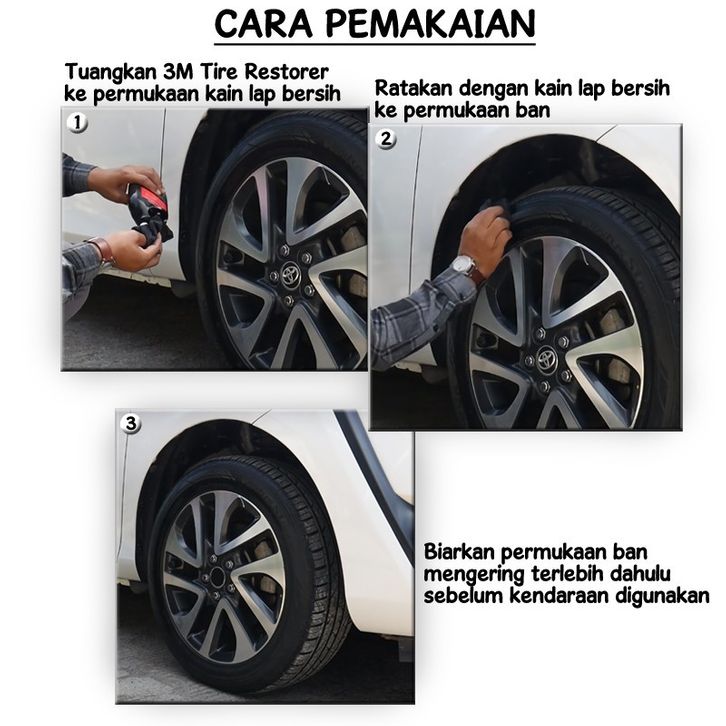 CARA PEMAKAIAN

Tuangkan 3M Tire Restorer ke permukaan kain lap bersih

1

Ratakan dengan kain lap bersih ke permukaan ban

2

3

Biarkan permukaan ban mengering terlebih dahulu sebelum kendaraan digunakan